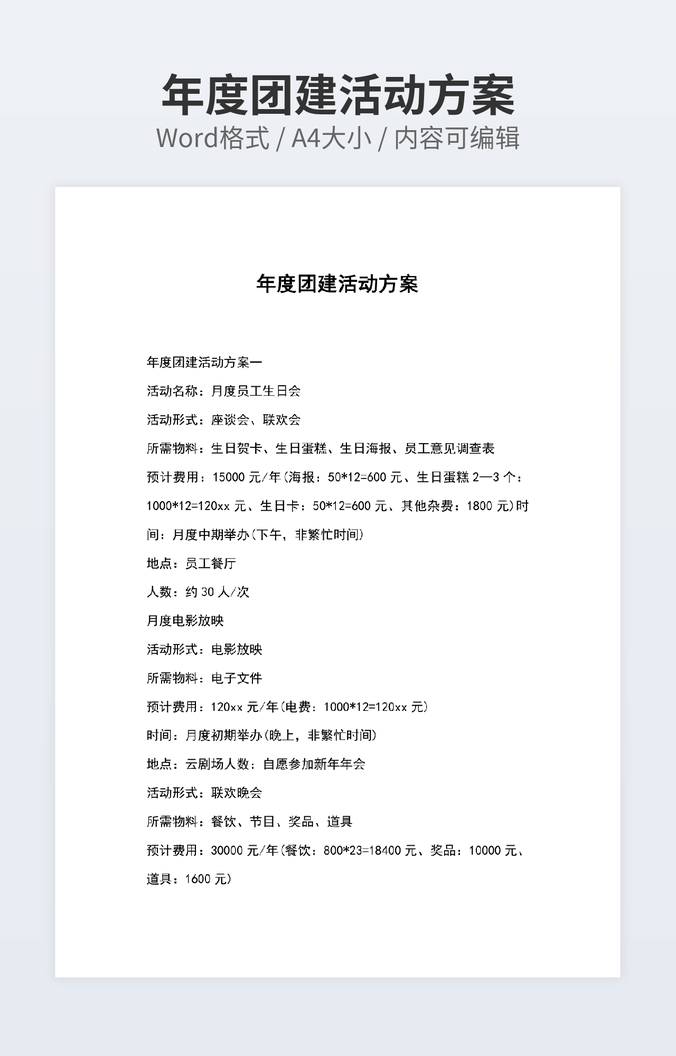 年度团建活动方案

Word格式 / A4大小 / 内容可编辑

年度团建活动方案

年度团建活动方案一

活动名称：月度员工生日会

活动形式：座谈会、联欢会

所需物料：生日贺卡、生日蛋糕、生日海报、员工意见调查表

预计费用：15000 元/年(海报：50*12=600 元、生日蛋糕 2—3 个：1000*12=120xx 元、生日卡：50*12=600 元、其他杂费：1800 元)时间：月度中期举办(下午，非繁忙时间)

地点：员工餐厅

人数：约 30 人/次

月度电影放映

活动形式：电影放映

所需物料：电子文件

预计费用：120xx 元/年(电费：1000*12=120xx 元)

时间：月度初期举办(晚上，非繁忙时间)

地点：云剧场人数：自愿参加新年年会

活动形式：联欢晚会

所需物料：餐饮、节目、奖品、道具

预计费用：30000 元/年(餐饮：800*23=18400 元、奖品：10000 元、道具：1600 元)